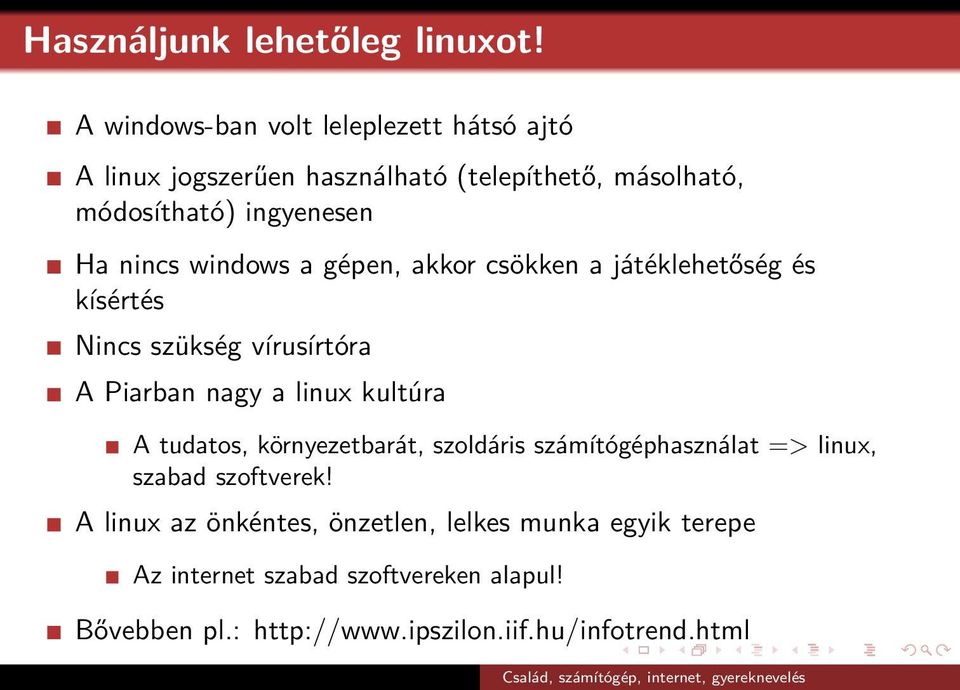 Használjunk lehetőleg linuxot!

A windows-ban volt leleplezett hátsó ajtó

A linux jogszerűen használható (telepíthető, másolható, módosítható) ingyenesen

Ha nincs windows a gépen, akkor csökken a játéklehetőség és kísértés

Nincs szükség vírusírtóra

A Piarban nagy a linux kultúra

A tudatos, környezetbarát, szoldáris számítógéphasználat => linux, szabad szoftverek!

A linux az önkéntes, önzetlen, lelkes munka egyik terepe

Az internet szabad szoftvereken alapul!

Bővebben pl.: http://www.ipszilon.iif.hu/infotrend.html

Család, számítógép, internet, gyereknevelés